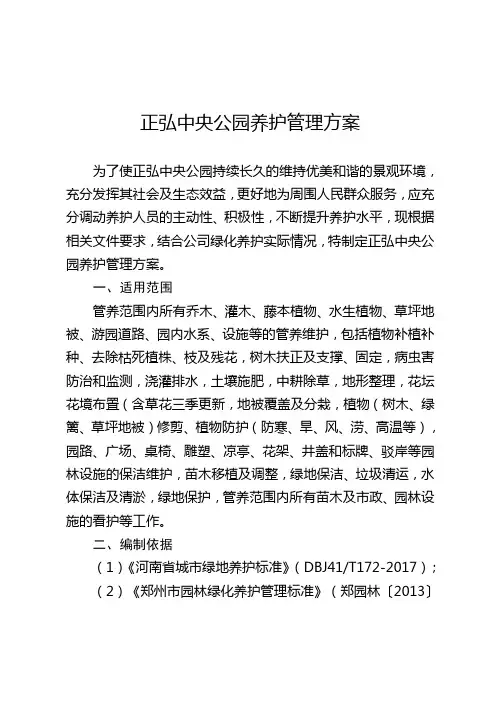 正弘中央公园养护管理方案

为了使正弘中央公园持续长久的维持优美和谐的景观环境，充分发挥其社会及生态效益，更好地为周围人民群众服务，应充分调动养护人员的主动性、积极性，不断提升养护水平，现根据相关文件要求，结合公司绿化养护实际情况，特制定正弘中央公园养护管理方案。

一、适用范围

管养范围内所有乔木、灌木、藤本植物、水生植物、草坪地被、游园道路、园内水系、设施等的管养维护，包括植物补植补种、去除枯死植株、枝及残花，树木扶正及支撑、固定，病虫害防治和监测，浇灌排水，土壤施肥，中耕除草，地形整理，花坛花境布置（含草花三季更新，地被覆盖及分栽，植物（树木、绿篱、草坪地被）修剪、植物防护（防寒、旱、风、涝、高温等），园路、广场、桌椅、雕塑、凉亭、花架、井盖和标牌、驳岸等园林设施的保洁维护，苗木移植及调整，绿地保洁、垃圾清运，水体保洁及清淤，绿地保护，管养范围内所有苗木及市政、园林设施的看护等工作。

二、编制依据

（1）《河南省城市绿地养护标准》（DBJ41/T172-2017）；

（2）《郑州市园林绿化养护管理标准》（郑园林〔2013〕